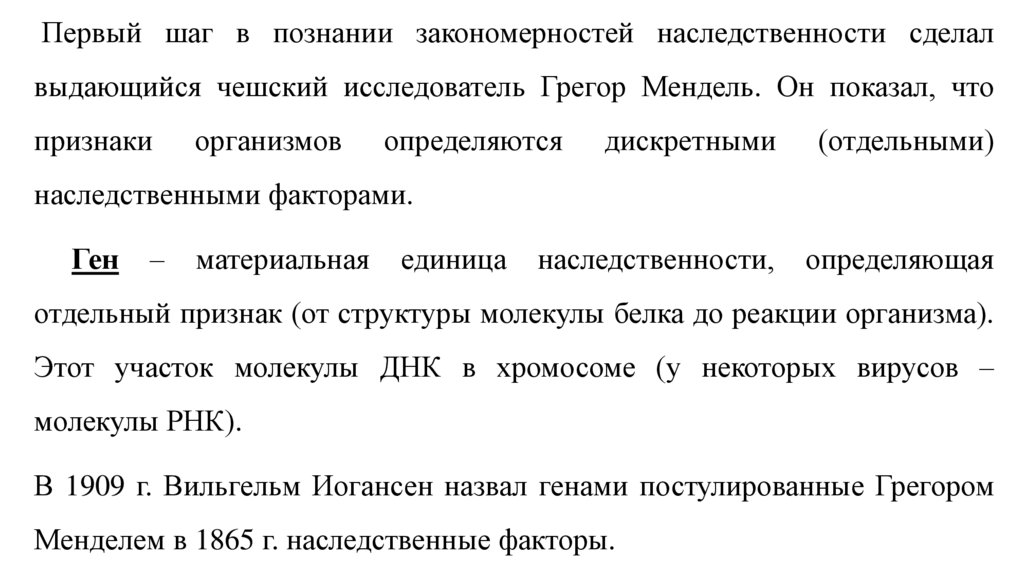 Первый шаг в познании закономерностей наследственности сделал выдающийся чешский исследователь Грегор Мендель. Он показал, что признаки организмов определяются дискретными (отдельными) наследственными факторами.

Ген – материальная единица наследственности, определяющая отдельный признак (от структуры молекулы белка до реакции организма). Этот участок молекулы ДНК в хромосоме (у некоторых вирусов – молекулы РНК).

В 1909 г. Вильгельм Иогансен назвал генами постулированные Грегором Менделем в 1865 г. наследственные факторы.